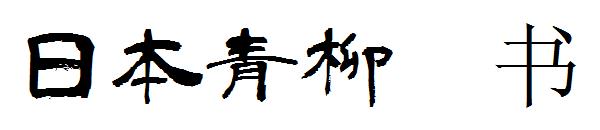 日本青柳　书